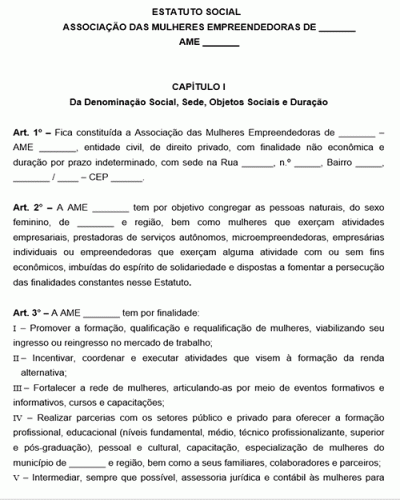 ESTATUTO SOCIAL
ASSOCIAÇÃO DAS MULHERES EMPREENDEDORAS DE _______
AME _______

CAPÍTULO I
Da Denominação Social, Sede, Objetos Sociais e Duração

Art. 1º – Fica constituída a Associação das Mulheres Empreendedoras de _______ – AME _______, entidade civil, de direito privado, com finalidade não econômica e duração por prazo indeterminado, com sede na Rua ______, n.º _____, Bairro _____, _______ / ____ – CEP ______.

Art. 2º – A AME _______ tem por objetivo congregar as pessoas naturais, do sexo feminino, de _______ e região, bem como mulheres que exerçam atividades empresariais, prestadoras de serviços autônomos, microempreendedoras, empresárias individuais ou empreendedoras que exerçam alguma atividade com ou sem fins econômicos, imbuídas do espírito de solidariedade e dispostas a fomentar a persecução das finalidades constantes nesse Estatuto.

Art. 3º – A AME _______ tem por finalidade:
I – Promover a formação, qualificação e requalificação de mulheres, viabilizando seu ingresso ou reingresso no mercado de trabalho;
II – Incentivar, coordenar e executar atividades que visem à formação da renda alternativa;
III – Fortalecer a rede de mulheres, articulando-as por meio de eventos formativos e informativos, cursos e capacitações;
IV – Realizar parcerias com os setores público e privado para oferecer a formação profissional, educacional (níveis fundamental, médio, técnico profissionalizante, superior e pós-graduação), pessoal e cultural, capacitação, especialização de mulheres do município de _______ e região, bem como a seus familiares, colaboradores e parceiros;
V – Intermediar, sempre que possível, assessoria jurídica e contábil às mulheres para